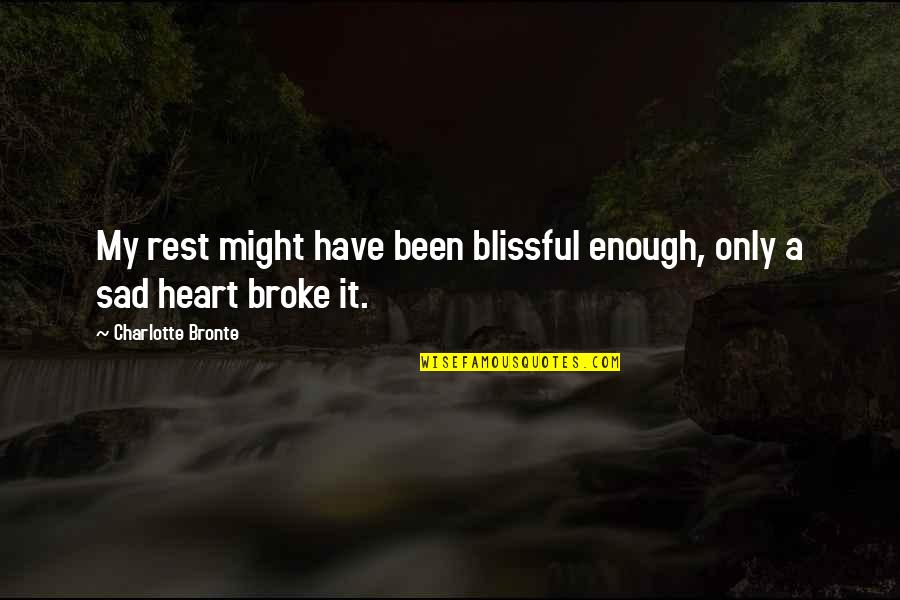 My rest might have been blissful enough, only a sad heart broke it.

~ Charlotte Bronte

WISEFAMOUSQUOTES.COM